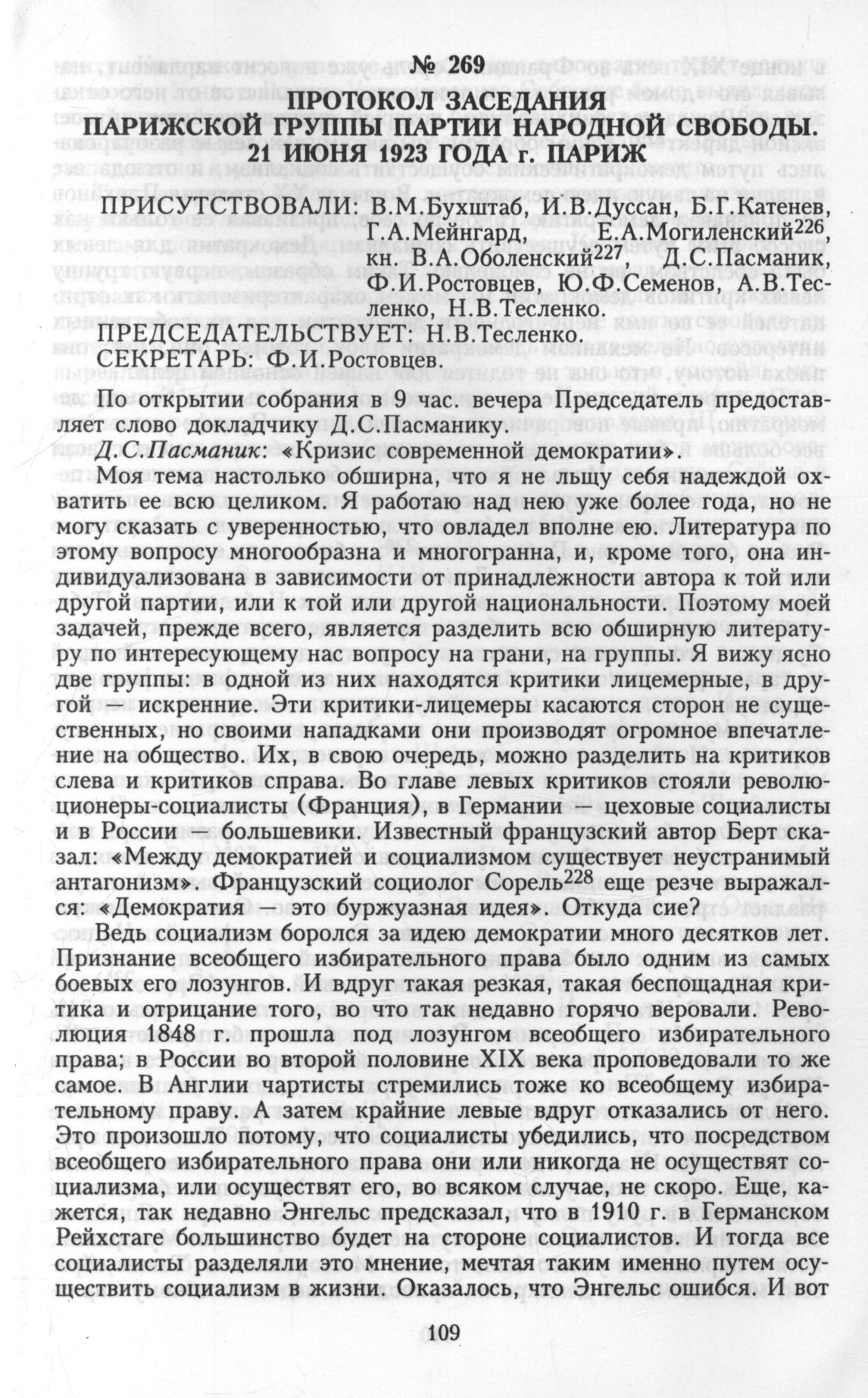 № 269

ПРОТОКОЛ ЗАСЕДАНИЯ ПАРИЖСКОЙ ГРУППЫ ПАРТИИ НАРОДНОЙ СВОБОДЫ. 21 ИЮНЯ 1923 ГОДА г. ПАРИЖ

ПРИСУТСТВОВАЛИ: В.М.Бухштаб, И.В.Дуссан, Б.Г.Катенев, Г.А.Мейнгард, Е.А.Могиленский$^{226}$, кн. В.А.Оболенский$^{227}$, Д.С.Пасманик, Ф.И.Ростовцев, Ю.Ф.Семенов, А.В.Тесленко, Н.В.Тесленко.

ПРЕДСЕДАТЕЛЬСТВУЕТ: Н.В.Тесленко.
СЕКРЕТАРЬ: Ф.И.Ростовцев.

По открытии собрания в 9 час. вечера Председатель предоставляет слово докладчику Д.С.Пасманику.

Д.С.Пасманик: «Кризис современной демократии».

Моя тема настолько обширна, что я не льщу себя надеждой охватить ее всю целиком. Я работаю над нею уже более года, но не могу сказать с уверенностью, что овладел вполне ею. Литература по этому вопросу многообразна и многогранна, и, кроме того, она индивидуализована в зависимости от принадлежности автора к той или другой партии, или к той или другой национальности. Поэтому моей задачей, прежде всего, является разделить всю обширную литературу по интересующему нас вопросу на грани, на группы. Я вижу ясно две группы: в одной из них находятся критики лицемерные, в другой — искренние. Эти критики-лицемеры касаются сторон не существенных, но своими нападками они производят огромное впечатление на общество. Их, в свою очередь, можно разделить на критиков слева и критиков справа. Во главе левых критиков стояли революционеры-социалисты (Франция), в Германии — цеховые социалисты и в России — большевики. Известный французский автор Берт сказал: «Между демократией и социализмом существует неустранимый антагонизм». Французский социолог Сорель$^{228}$ еще резче выражался: «Демократия — это буржуазная идея». Откуда сие?

Ведь социализм боролся за идею демократии много десятков лет. Признание всеобщего избирательного права было одним из самых боевых его лозунгов. И вдруг такая резкая, такая беспощадная критика и отрицание того, во что так недавно горячо веровали. Революция 1848 г. прошла под лозунгом всеобщего избирательного права; в России во второй половине XIX века проповедовали то же самое. В Англии чартисты стремились тоже ко всеобщему избирательному праву. А затем крайние левые вдруг отказались от него. Это произошло потому, что социалисты убедились, что посредством всеобщего избирательного права они или никогда не осуществят социализма, или осуществят его, во всяком случае, не скоро. Еще, кажется, так недавно Энгельс предсказал, что в 1910 г. в Германском Рейхстаге большинство будет на стороне социалистов. И тогда все социалисты разделяли это мнение, мечтая таким именно путем осуществить социализм в жизни. Оказалось, что Энгельс ошибся. И вот

109